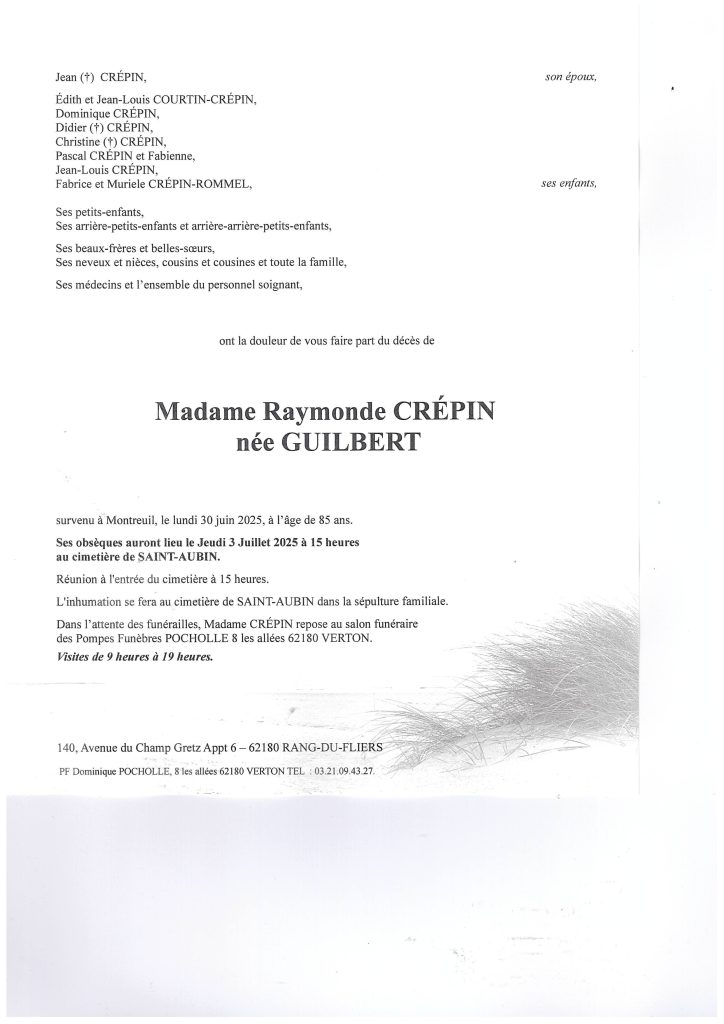 Jean (†) CRÉPIN,
son époux,

Édith et Jean-Louis COURTIN-CRÉPIN,
Dominique CRÉPIN,
Didier (†) CRÉPIN,
Christine (†) CRÉPIN,
Pascal CRÉPIN et Fabienne,
Jean-Louis CRÉPIN,
Fabrice et Muriele CRÉPIN-ROMMEL,
ses enfants,

Ses petits-enfants,
Ses arrière-petits-enfants et arrière-arrière-petits-enfants,

Ses beaux-frères et belles-sœurs,
Ses neveux et nièces, cousins et cousines et toute la famille,

Ses médecins et l'ensemble du personnel soignant,

ont la douleur de vous faire part du décès de

Madame Raymonde CRÉPIN
née GUILBERT

survenu à Montreuil, le lundi 30 juin 2025, à l'âge de 85 ans.

Ses obsèques auront lieu le Jeudi 3 Juillet 2025 à 15 heures au cimetière de SAINT-AUBIN.

Réunion à l'entrée du cimetière à 15 heures.

L'inhumation se fera au cimetière de SAINT-AUBIN dans la sépulture familiale.

Dans l'attente des funérailles, Madame CRÉPIN repose au salon funéraire des Pompes Funèbres POCHOLLE 8 les allées 62180 VERTON.

Visites de 9 heures à 19 heures.

140, Avenue du Champ Gretz Appt 6 – 62180 RANG-DU-FLIERS

PF Dominique POCHOLLE, 8 les allées 62180 VERTON TEL : 03.21.09.43.27.